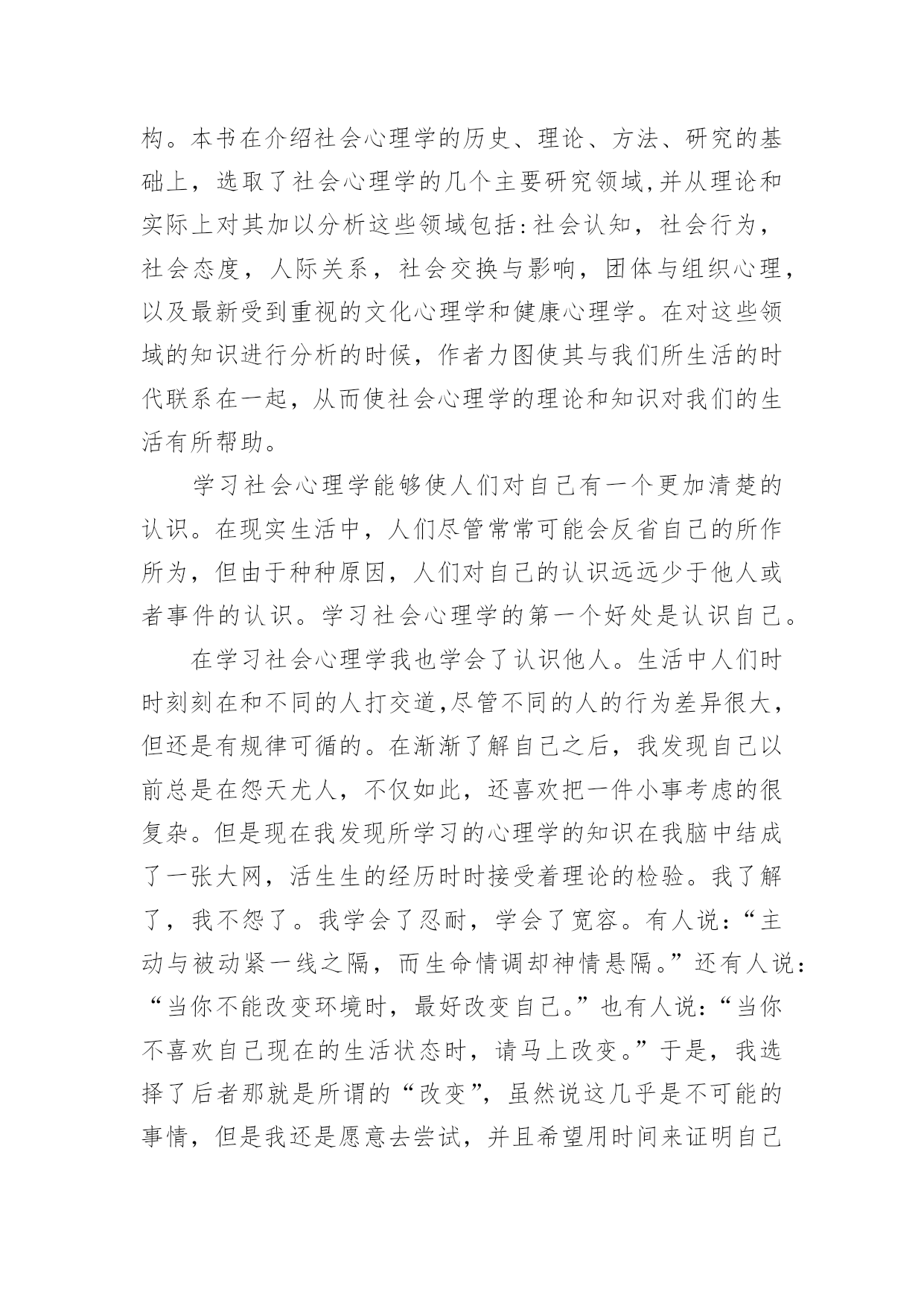 构。本书在介绍社会心理学的历史、理论、方法、研究的基础上，选取了社会心理学的几个主要研究领域,并从理论和实际上对其加以分析这些领域包括:社会认知，社会行为，社会态度，人际关系，社会交换与影响，团体与组织心理，以及最新受到重视的文化心理学和健康心理学。在对这些领域的知识进行分析的时候，作者力图使其与我们所生活的时代联系在一起，从而使社会心理学的理论和知识对我们的生活有所帮助。

学习社会心理学能够使人们对自己有一个更加清楚的认识。在现实生活中，人们尽管常常可能会反省自己的所作所为，但由于种种原因，人们对自己的认识远远少于他人或者事件的认识。学习社会心理学的第一个好处是认识自己。

在学习社会心理学我也学会了认识他人。生活中人们时时刻刻在和不同的人打交道,尽管不同的人的行为差异很大，但还是有规律可循的。在渐渐了解自己之后，我发现自己以前总是在怨天尤人，不仅如此，还喜欢把一件小事考虑的很复杂。但是现在我发现所学习的心理学的知识在我脑中结成了一张大网，活生生的经历时时接受着理论的检验。我了解了，我不怨了。我学会了忍耐，学会了宽容。有人说:“主动与被动紧一线之隔，而生命情调却神情悬隔。”还有人说:“当你不能改变环境时，最好改变自己。”也有人说:“当你不喜欢自己现在的生活状态时，请马上改变。”于是，我选择了后者那就是所谓的“改变”，虽然说这几乎是不可能的事情，但是我还是愿意去尝试，并且希望用时间来证明自己